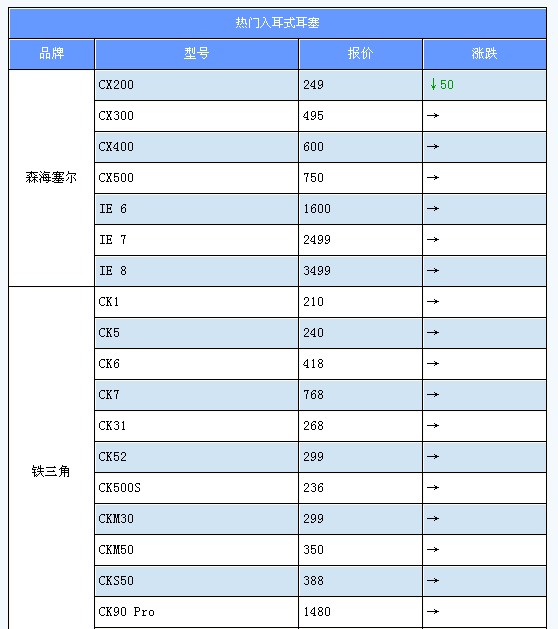 热门入耳式耳塞

| 品牌 | 型号 | 报价 | 涨跌 |
|---|---|---|---|
| 森海塞尔 | CX200 | 249 | ↓50 |
| | CX300 | 495 | → |
| | CX400 | 600 | → |
| | CX500 | 750 | → |
| | IE 6 | 1600 | → |
| | IE 7 | 2499 | → |
| | IE 8 | 3499 | → |
| 铁三角 | CK1 | 210 | → |
| | CK5 | 240 | → |
| | CK6 | 418 | → |
| | CK7 | 768 | → |
| | CK31 | 268 | → |
| | CK52 | 299 | → |
| | CK500S | 236 | → |
| | CKM30 | 299 | → |
| | CKM50 | 350 | → |
| | CKS50 | 388 | → |
| | CK90 Pro | 1480 | → |